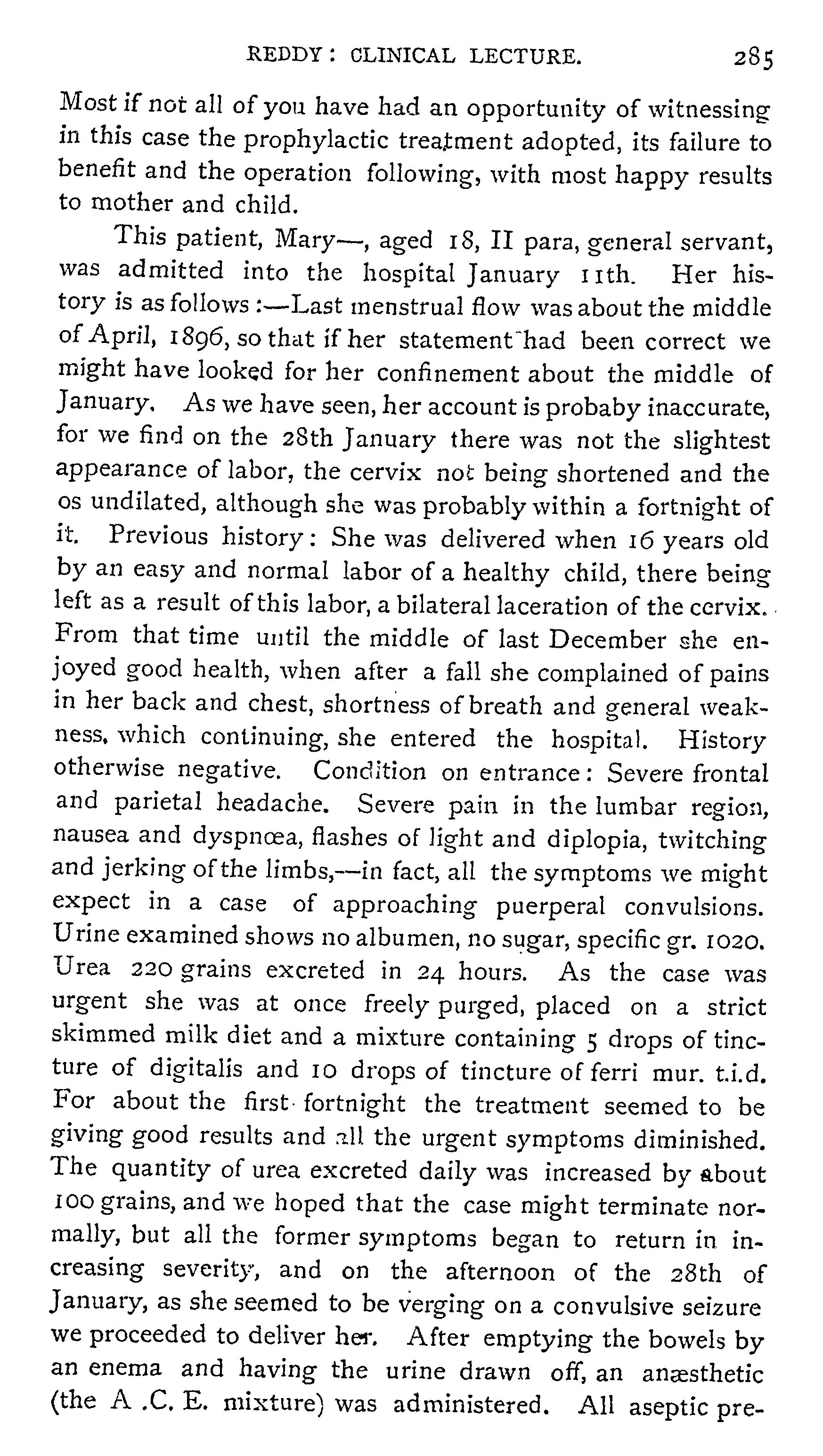 REDDY: CLINICAL LECTURE. 285

Most if not all of you have had an opportunity of witnessing in this case the prophylactic treatment adopted, its failure to benefit and the operation following, with most happy results to mother and child.

This patient, Mary—, aged 18, II para, general servant, was admitted into the hospital January 11th. Her history is as follows:—Last menstrual flow was about the middle of April, 1896, so that if her statement had been correct we might have looked for her confinement about the middle of January. As we have seen, her account is probaby inaccurate, for we find on the 28th January there was not the slightest appearance of labor, the cervix not being shortened and the os undilated, although she was probably within a fortnight of it. Previous history: She was delivered when 16 years old by an easy and normal labor of a healthy child, there being left as a result of this labor, a bilateral laceration of the cervix. From that time until the middle of last December she enjoyed good health, when after a fall she complained of pains in her back and chest, shortness of breath and general weakness, which continuing, she entered the hospital. History otherwise negative. Condition on entrance: Severe frontal and parietal headache. Severe pain in the lumbar region, nausea and dyspnœa, flashes of light and diplopia, twitching and jerking of the limbs,—in fact, all the symptoms we might expect in a case of approaching puerperal convulsions. Urine examined shows no albumen, no sugar, specific gr. 1020. Urea 220 grains excreted in 24 hours. As the case was urgent she was at once freely purged, placed on a strict skimmed milk diet and a mixture containing 5 drops of tincture of digitalis and 10 drops of tincture of ferri mur. t.i.d. For about the first fortnight the treatment seemed to be giving good results and all the urgent symptoms diminished. The quantity of urea excreted daily was increased by about 100 grains, and we hoped that the case might terminate normally, but all the former symptoms began to return in increasing severity, and on the afternoon of the 28th of January, as she seemed to be verging on a convulsive seizure we proceeded to deliver her. After emptying the bowels by an enema and having the urine drawn off, an anæsthetic (the A .C. E. mixture) was administered. All aseptic pre-